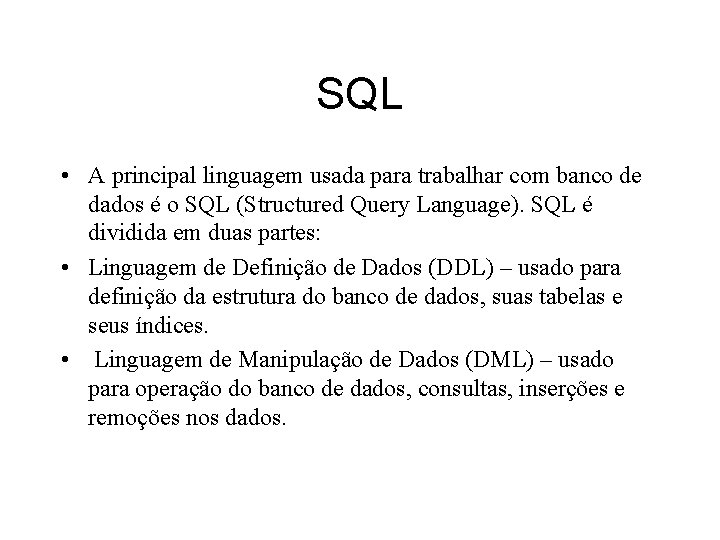 SQL

• A principal linguagem usada para trabalhar com banco de dados é o SQL (Structured Query Language). SQL é dividida em duas partes:

• Linguagem de Definição de Dados (DDL) – usado para definição da estrutura do banco de dados, suas tabelas e seus índices.

• Linguagem de Manipulação de Dados (DML) – usado para operação do banco de dados, consultas, inserções e remoções nos dados.